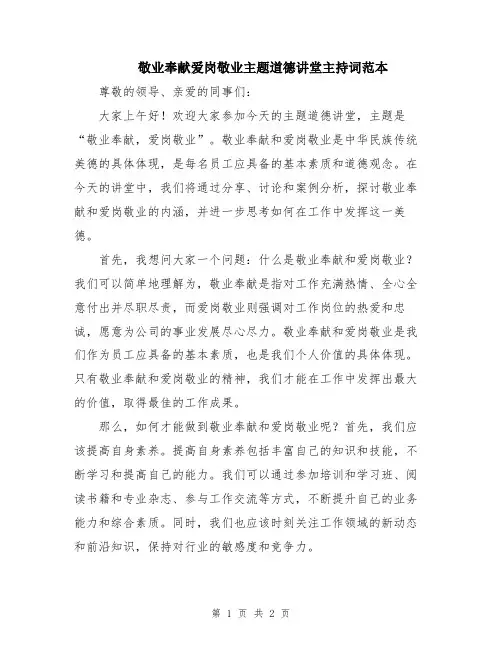 敬业奉献爱岗敬业主题道德讲堂主持词范本

尊敬的领导、亲爱的同事们：

大家上午好！欢迎大家参加今天的主题道德讲堂，主题是“敬业奉献，爱岗敬业”。敬业奉献和爱岗敬业是中华民族传统美德的具体体现，是每名员工应具备的基本素质和道德观念。在今天的讲堂中，我们将通过分享、讨论和案例分析，探讨敬业奉献和爱岗敬业的内涵，并进一步思考如何在工作中发挥这一美德。

首先，我想问大家一个问题：什么是敬业奉献和爱岗敬业？我们可以简单地理解为，敬业奉献是指对工作充满热情、全心全意付出并尽职尽责，而爱岗敬业则强调对工作岗位的热爱和忠诚，愿意为公司的事业发展尽心尽力。敬业奉献和爱岗敬业是我们作为员工应具备的基本素质，也是我们个人价值的具体体现。只有敬业奉献和爱岗敬业的精神，我们才能在工作中发挥出最大的价值，取得最佳的工作成果。

那么，如何才能做到敬业奉献和爱岗敬业呢？首先，我们应该提高自身素养。提高自身素养包括丰富自己的知识和技能，不断学习和提高自己的能力。我们可以通过参加培训和学习班、阅读书籍和专业杂志、参与工作交流等方式，不断提升自己的业务能力和综合素质。同时，我们也应该时刻关注工作领域的新动态和前沿知识，保持对行业的敏感度和竞争力。

第 1 页 共 2 页